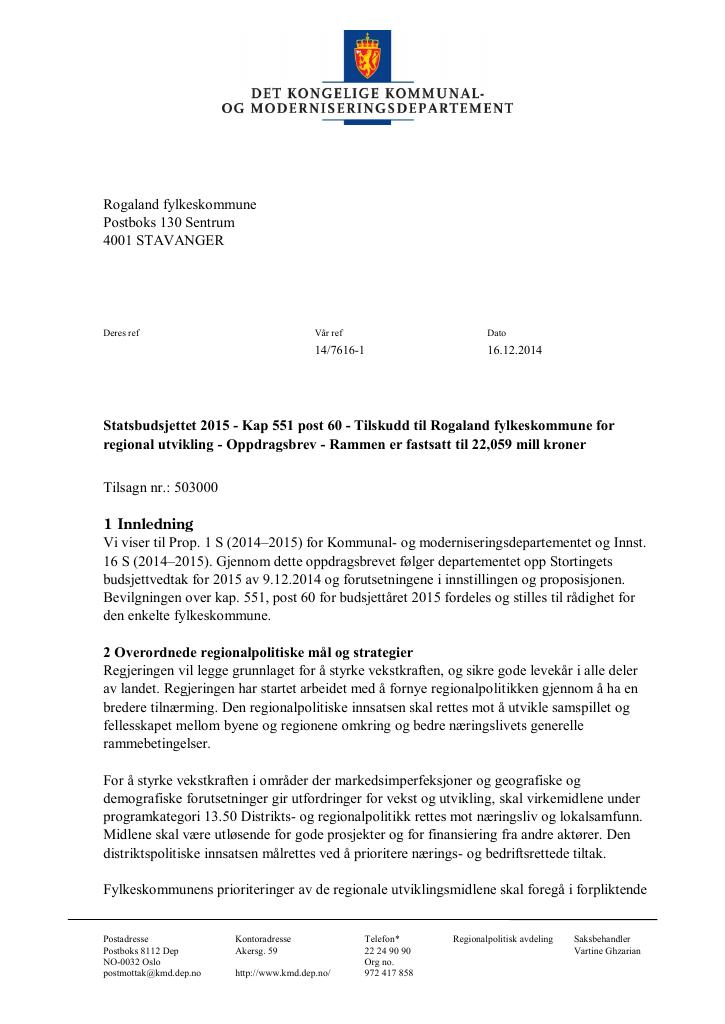 DET KONGELIGE KOMMUNAL-
OG MODERNISERINGSDEPARTEMENT

Rogaland fylkeskommune
Postboks 130 Sentrum
4001 STAVANGER

Deres ref

Vår ref
14/7616-1

Dato
16.12.2014

Statsbudsjettet 2015 - Kap 551 post 60 - Tilskudd til Rogaland fylkeskommune for regional utvikling - Oppdragsbrev - Rammen er fastsatt til 22,059 mill kroner

Tilsagn nr.: 503000

1 Innledning
Vi viser til Prop. 1 S (2014–2015) for Kommunal- og moderniseringsdepartementet og Innst. 16 S (2014–2015). Gjennom dette oppdragsbrevet følger departementet opp Stortingets budsjettvedtak for 2015 av 9.12.2014 og forutsetningene i innstillingen og proposisjonen. Bevilgningen over kap. 551, post 60 for budsjettåret 2015 fordeles og stilles til rådighet for den enkelte fylkeskommune.

2 Overordnede regionalpolitiske mål og strategier
Regjeringen vil legge grunnlaget for å styrke vekstkraften, og sikre gode levekår i alle deler av landet. Regjeringen har startet arbeidet med å fornye regionalpolitikken gjennom å ha en bredere tilnærming. Den regionalpolitiske innsatsen skal rettes mot å utvikle samspillet og fellesskapet mellom byene og regionene omkring og bedre næringslivets generelle rammebetingelser.

For å styrke vekstkraften i områder der markedsimperfeksjoner og geografiske og demografiske forutsetninger gir utfordringer for vekst og utvikling, skal virkemidlene under programkategori 13.50 Distrikts- og regionalpolitikk rettes mot næringsliv og lokalsamfunn. Midlene skal være utløsende for gode prosjekter og for finansiering fra andre aktører. Den distriktspolitiske innsatsen målrettes ved å prioritere nærings- og bedriftsrettede tiltak.

Fylkeskommunens prioriteringer av de regionale utviklingsmidlene skal foregå i forpliktende

Postadresse
Postboks 8112 Dep
NO-0032 Oslo
postmottak@kmd.dep.no

Kontoradresse
Akersg. 59
http://www.kmd.dep.no/

Telefon*
22 24 90 90
Org no.
972 417 858

Regionalpolitisk avdeling

Saksbehandler
Vartine Ghzarian